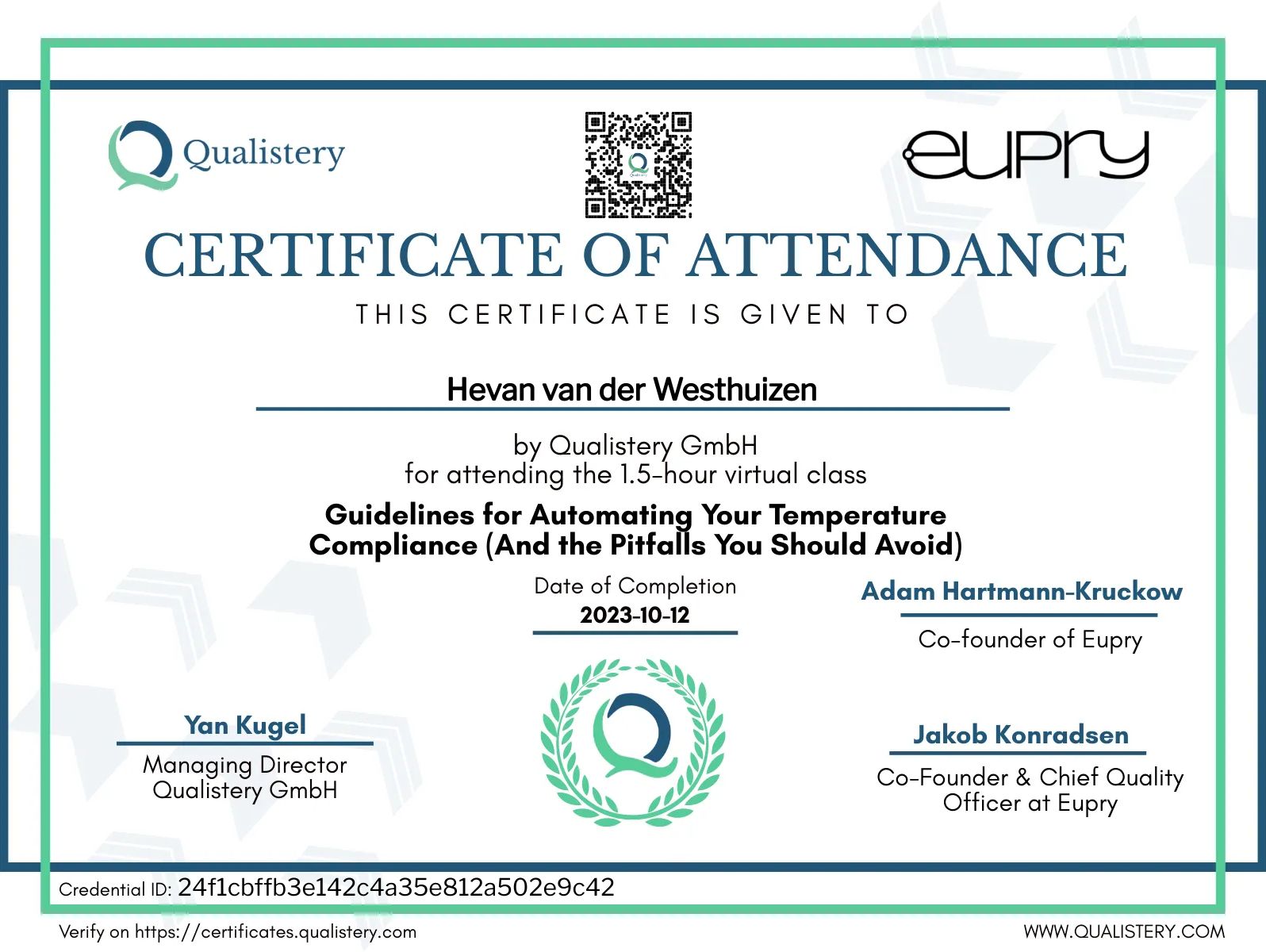 Qualistery

eupry

CERTIFICATE OF ATTENDANCE

THIS CERTIFICATE IS GIVEN TO

Hevan van der Westhuizen

by Qualistery GmbH
for attending the 1.5-hour virtual class

Guidelines for Automating Your Temperature Compliance (And the Pitfalls You Should Avoid)

Date of Completion
2023-10-12

Adam Hartmann-Kruckow
Co-founder of Eupry

Yan Kugel
Managing Director
Qualistery GmbH

Jakob Konradsen
Co-Founder & Chief Quality Officer at Eupry

Credential ID: 24f1cbffb3e142c4a35e812a502e9c42

Verify on https://certificates.qualistery.com

WWW.QUALISTERY.COM